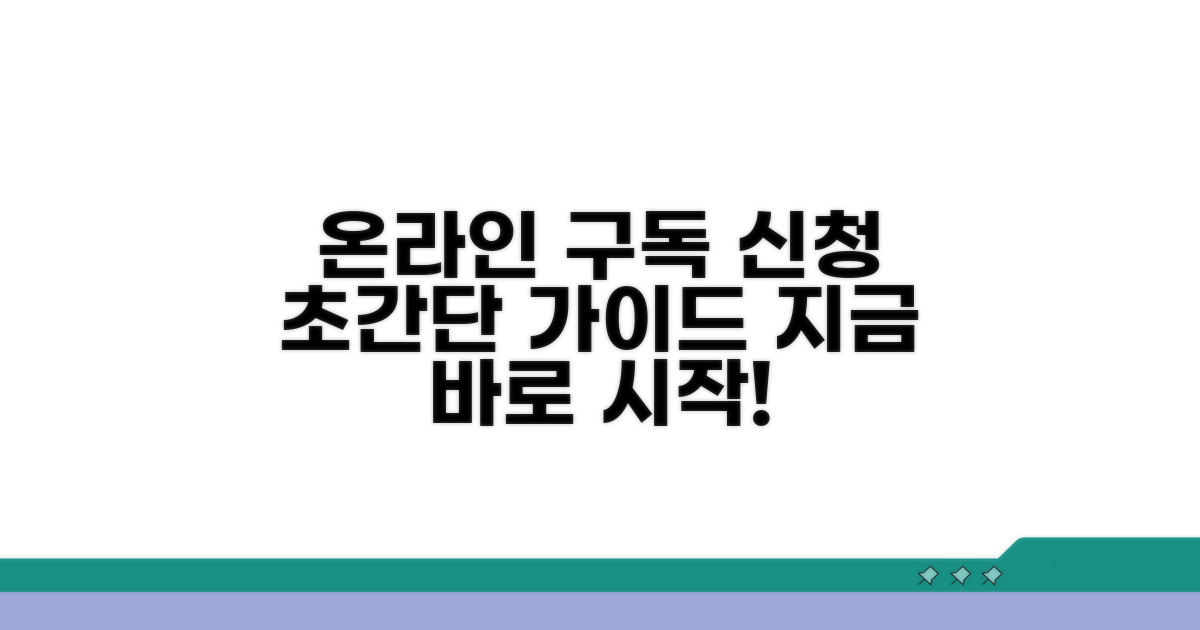 온라인 구독 신청 초간단 가이드 지금 바로 시작!